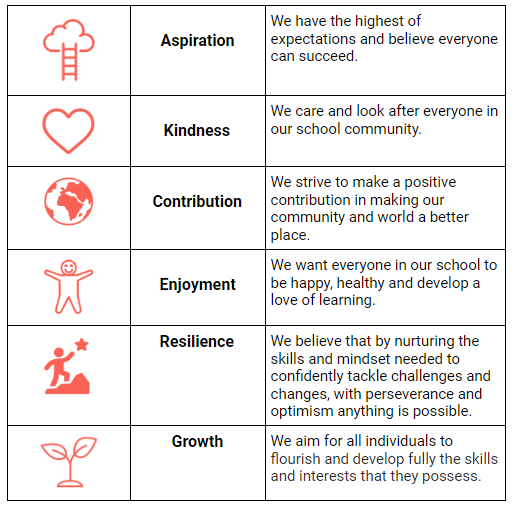 |  | Aspiration | We have the highest of expectations and believe everyone can succeed. |
|---|---|---|
|  | Kindness | We care and look after everyone in our school community. |
|  | Contribution | We strive to make a positive contribution in making our community and world a better place. |
|  | Enjoyment | We want everyone in our school to be happy, healthy and develop a love of learning. |
|  | Resilience | We believe that by nurturing the skills and mindset needed to confidently tackle challenges and changes, with perseverance and optimism anything is possible. |
|  | Growth | We aim for all individuals to flourish and develop fully the skills and interests that they possess. |